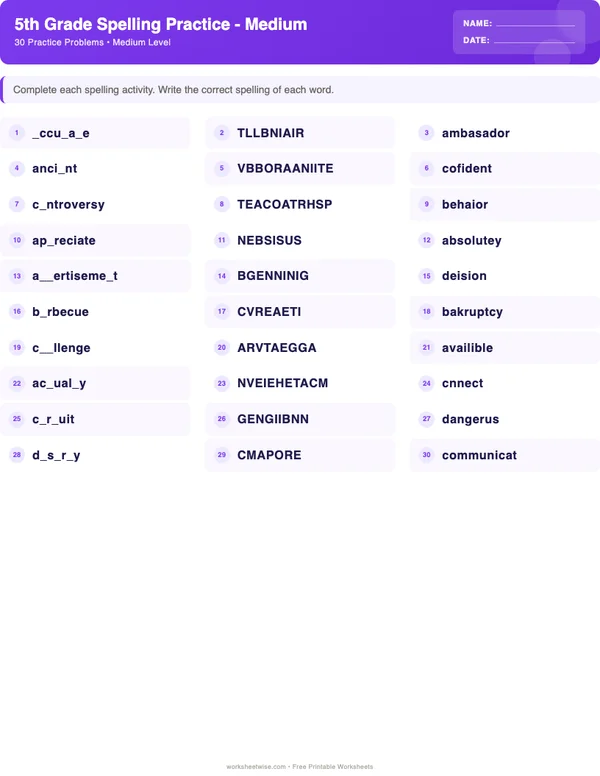 5th Grade Spelling Practice - Medium
30 Practice Problems • Medium Level

NAME: ______________
DATE: ______________

Complete each spelling activity. Write the correct spelling of each word.

1 _ccu_a_e
2 TLLBNIAIR
3 ambasador
4 anci_nt
5 VBBORAANIITE
6 cofident
7 c_ntroversy
8 TEACOATRHSP
9 behaior
10 ap_reciate
11 NEBSISUS
12 absolutey
13 a__ertiseme_t
14 BGENNINIG
15 deision
16 b_rbecue
17 CVREAETI
18 bakruptcy
19 c__llenge
20 ARVTAEGGA
21 availible
22 ac_ual_y
23 NVEIEHETACM
24 cnnect
25 c_r_uit
26 GENGIIBNN
27 dangerus
28 d_s_r_y
29 CMAPORE
30 communicat

worksheetwise.com • Free Printable Worksheets